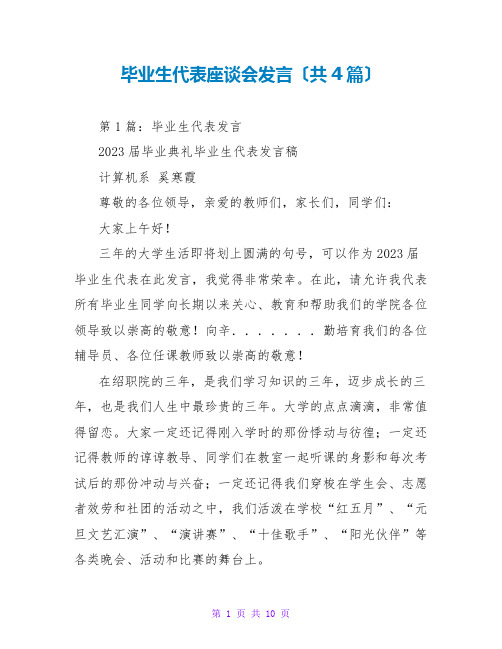 毕业生代表座谈会发言〔共4篇〕

第1篇：毕业生代表发言

2023届毕业典礼毕业生代表发言稿

计算机系 奚寒霞

尊敬的各位领导，亲爱的教师们，家长们，同学们：

大家上午好！

三年的大学生活即将划上圆满的句号，可以作为2023届毕业生代表在此发言，我觉得非常荣幸。在此，请允许我代表所有毕业生同学向长期以来关心、教育和帮助我们的学院各位领导致以崇高的敬意！向辛．．．．．．．勤培育我们的各位辅导员、各位任课教师致以崇高的敬意！

在绍职院的三年，是我们学习知识的三年，迈步成长的三年，也是我们人生中最珍贵的三年。大学的点点滴滴，非常值得留恋。大家一定还记得刚入学时的那份悸动与彷徨；一定还记得教师的谆谆教导、同学们在教室一起听课的身影和每次考试后的那份冲动与兴奋；一定还记得我们穿梭在学生会、志愿者效劳和社团的活动之中，我们活泼在学校“红五月”、“元旦文艺汇演”、“演讲赛”、“十佳歌手”、“阳光伙伴”等各类晚会、活动和比赛的舞台上。

第 1 页 共 10 页